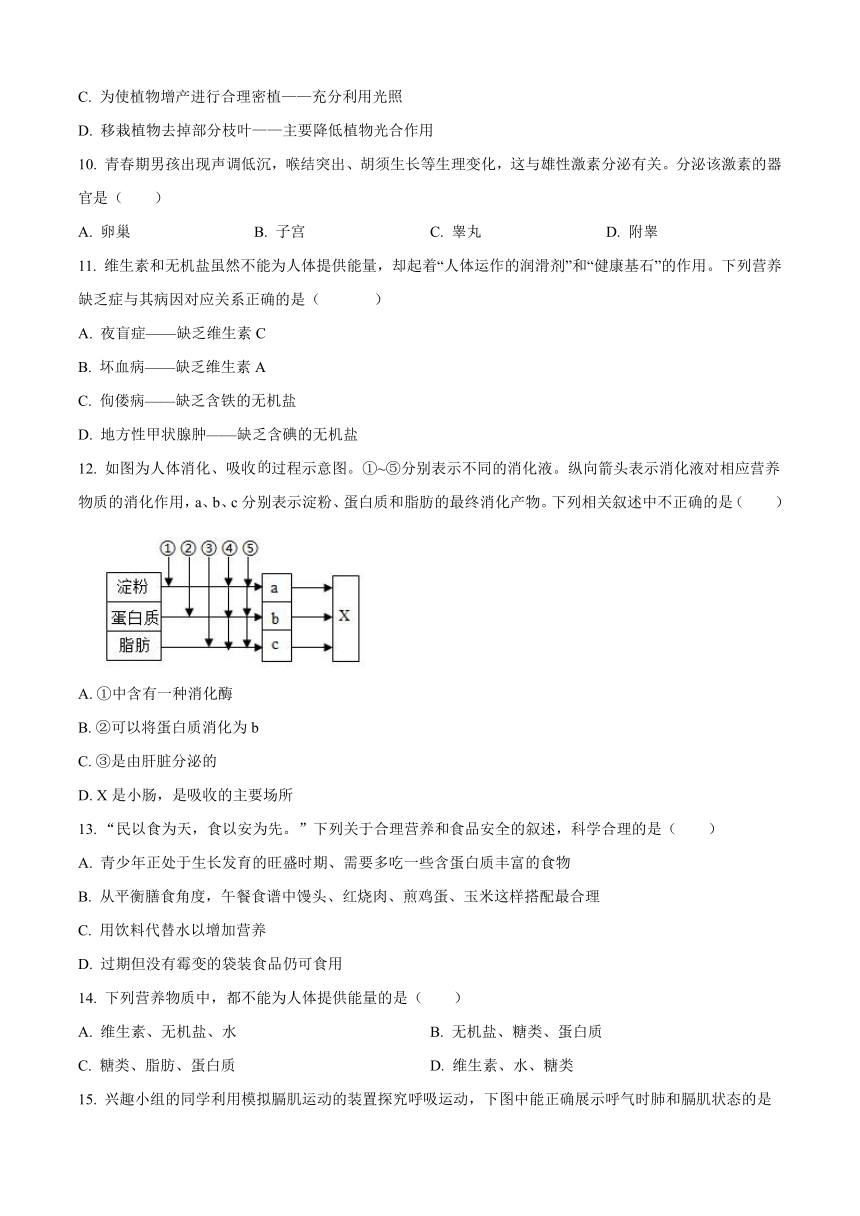 C. 为使植物增产进行合理密植——充分利用光照

D. 移栽植物去掉部分枝叶——主要降低植物光合作用

10. 青春期男孩出现声调低沉，喉结突出、胡须生长等生理变化，这与雄性激素分泌有关。分泌该激素的器官是（　　）

A. 卵巢　　B. 子宫　　C. 睾丸　　D. 附睾

11. 维生素和无机盐虽然不能为人体提供能量，却起着“人体运作的润滑剂”和“健康基石”的作用。下列营养缺乏症与其病因对应关系正确的是（　　）

A. 夜盲症——缺乏维生素 C

B. 坏血病——缺乏维生素 A

C. 佝偻病——缺乏含铁的无机盐

D. 地方性甲状腺肿——缺乏含碘的无机盐

12. 如图为人体消化、吸收的过程示意图。①~⑤分别表示不同的消化液。纵向箭头表示消化液对相应营养物质的消化作用，a、b、c 分别表示淀粉、蛋白质和脂肪的最终消化产物。下列相关叙述中不正确的是（　　）

① ② ③ ④ ⑤
淀粉
蛋白质
脂肪
a
b
c
X

A. ①中含有一种消化酶

B. ②可以将蛋白质消化为 b

C. ③是由肝脏分泌的

D. X 是小肠，是吸收的主要场所

13. “民以食为天，食以安为先。”下列关于合理营养和食品安全的叙述，科学合理的是（　　）

A. 青少年正处于生长发育的旺盛时期、需要多吃一些含蛋白质丰富的食物

B. 从平衡膳食角度，午餐食谱中馒头、红烧肉、煎鸡蛋、玉米这样搭配最合理

C. 用饮料代替水以增加营养

D. 过期但没有霉变的袋装食品仍可食用

14. 下列营养物质中，都不能为人体提供能量的是（　　）

A. 维生素、无机盐、水　　B. 无机盐、糖类、蛋白质

C. 糖类、脂肪、蛋白质　　D. 维生素、水、糖类

15. 兴趣小组的同学利用模拟膈肌运动的装置探究呼吸运动，下图中能正确展示呼气时肺和膈肌状态的是